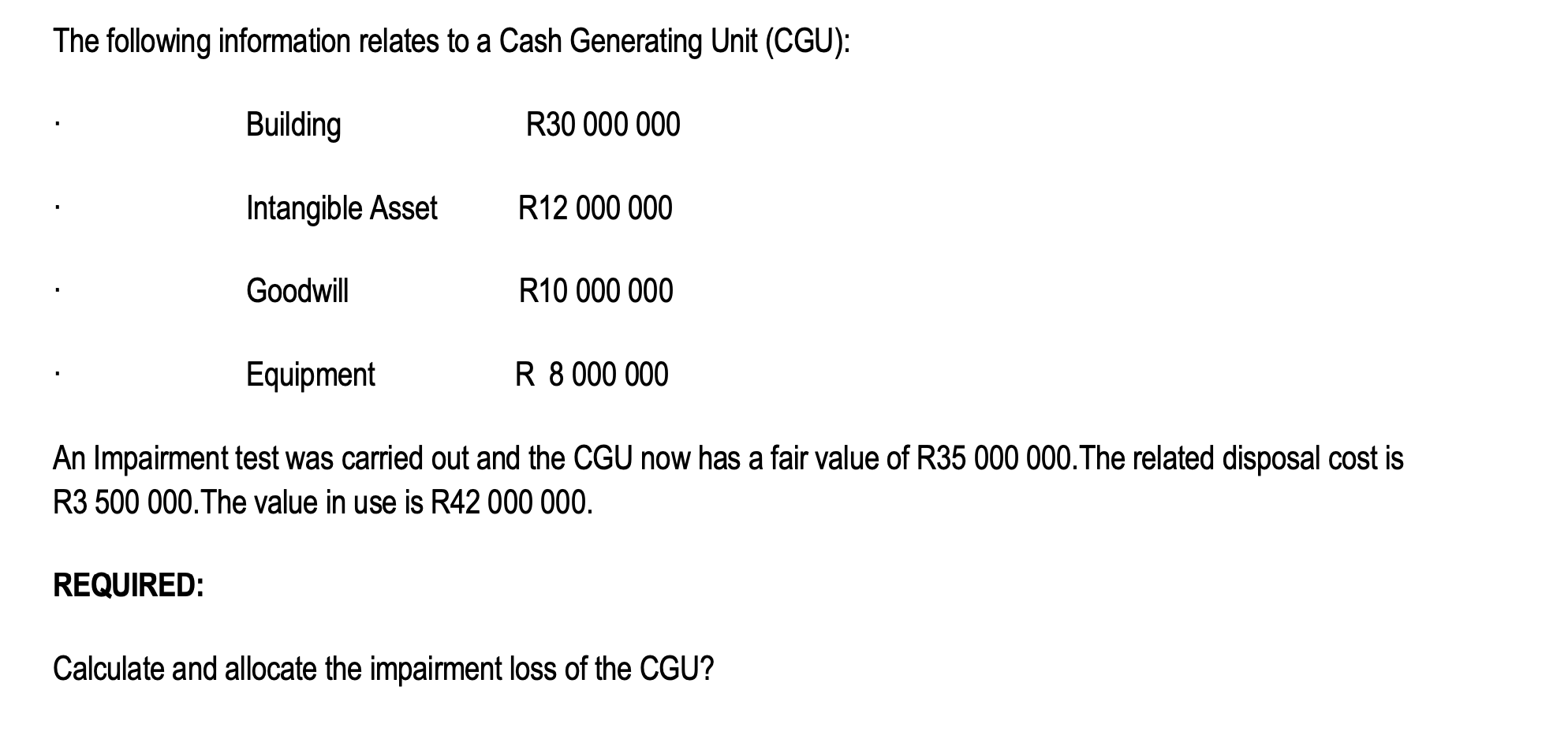 The following information relates to a Cash Generating Unit (CGU):

· Building R30 000 000

· Intangible Asset R12 000 000

· Goodwill R10 000 000

· Equipment R 8 000 000

An Impairment test was carried out and the CGU now has a fair value of R35 000 000.The related disposal cost is R3 500 000.The value in use is R42 000 000.

REQUIRED:

Calculate and allocate the impairment loss of the CGU?